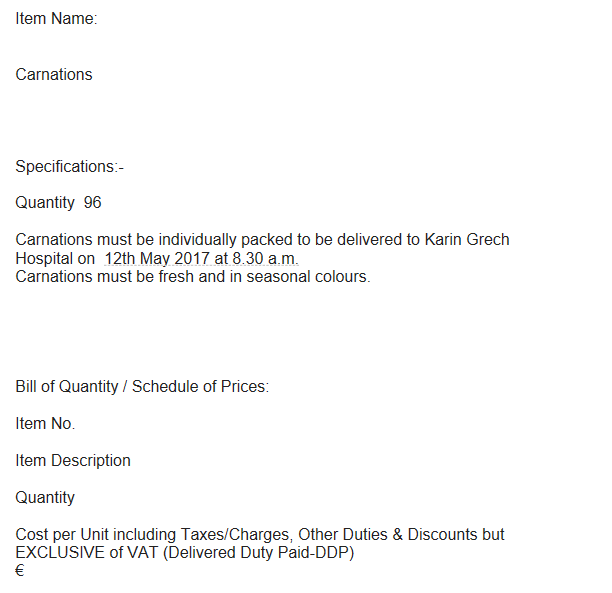 Item Name:

Carnations

Specifications:-

Quantity 96

Carnations must be individually packed to be delivered to Karin Grech Hospital on 12th May 2017 at 8.30 a.m.
Carnations must be fresh and in seasonal colours.

Bill of Quantity / Schedule of Prices:

Item No.

Item Description

Quantity

Cost per Unit including Taxes/Charges, Other Duties & Discounts but EXCLUSIVE of VAT (Delivered Duty Paid-DDP)
€